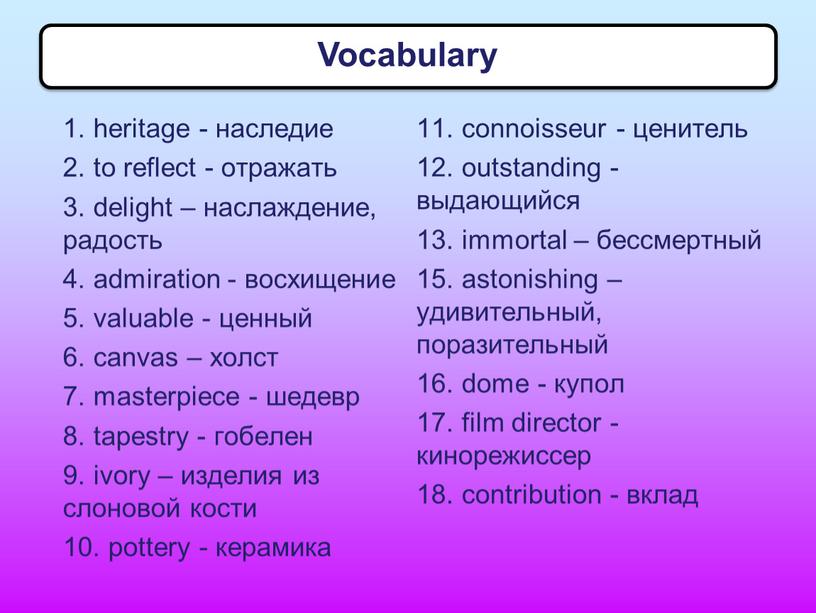 Vocabulary

1. heritage - наследие
2. to reflect - отражать
3. delight – наслаждение, радость
4. admiration - восхищение
5. valuable - ценный
6. canvas – холст
7. masterpiece - шедевр
8. tapestry - гобелен
9. ivory – изделия из слоновой кости
10. pottery - керамика

11. connoisseur - ценитель
12. outstanding - выдающийся
13. immortal – бессмертный
15. astonishing – удивительный, поразительный
16. dome - купол
17. film director - кинорежиссер
18. contribution - вклад